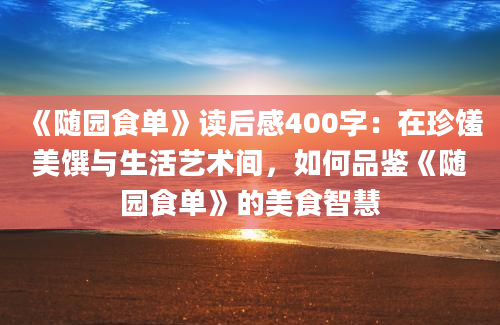 《随园食单》读后感400字：在珍馐美馔与生活艺术间，如何品鉴《随园食单》的美食智慧